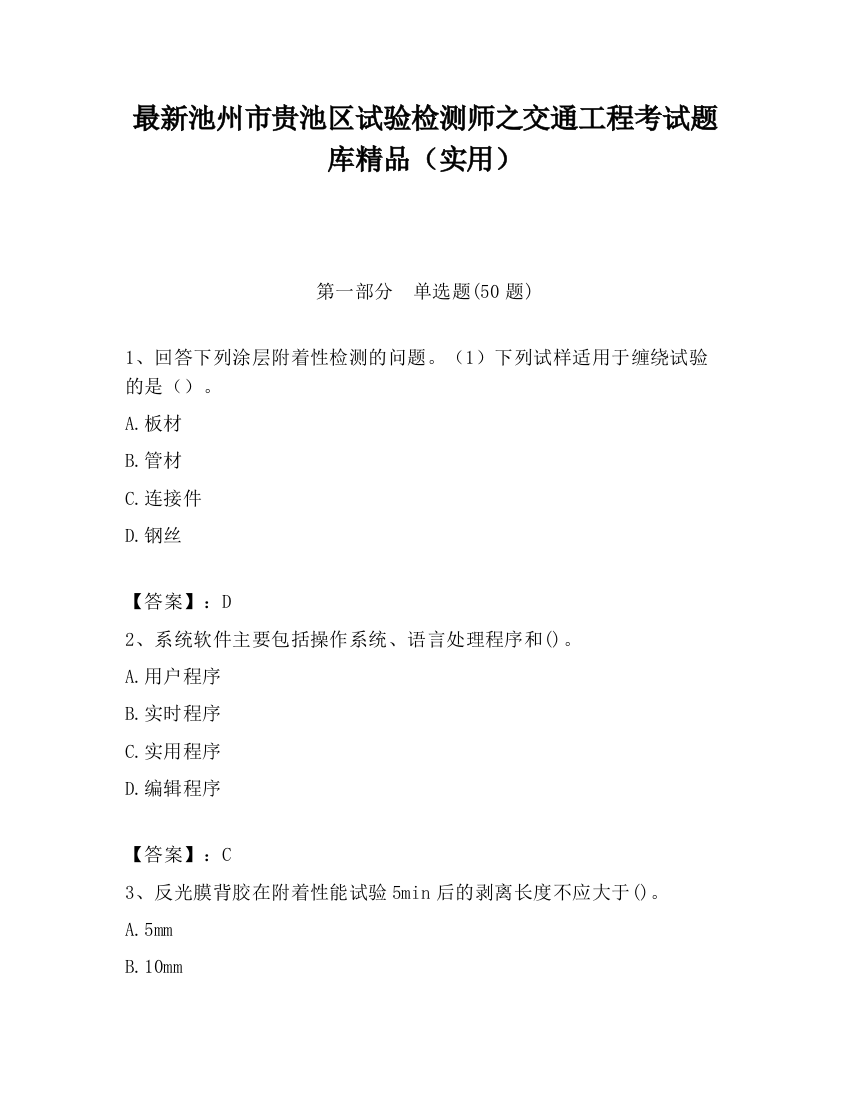 最新池州市贵池区试验检测师之交通工程考试题库精品（实用）

第一部分　单选题(50 题)

1、回答下列涂层附着性检测的问题。（1）下列试样适用于缠绕试验的是（）。

A.板材

B.管材

C.连接件

D.钢丝

【答案】：D

2、系统软件主要包括操作系统、语言处理程序和()。

A.用户程序

B.实时程序

C.实用程序

D.编辑程序

【答案】：C

3、反光膜背胶在附着性能试验 5min 后的剥离长度不应大于()。

A.5mm

B.10mm